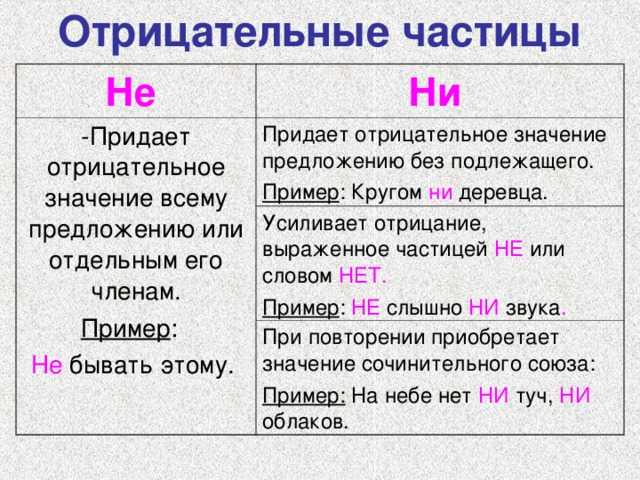 Отрицательные частицы

| Не | Ни |
|---|---|
| -Придает отрицательное значение всему предложению или отдельным его членам. Пример: Не бывать этому. | Придает отрицательное значение предложению без подлежащего. Пример: Кругом ни деревца. |
| | Усиливает отрицание, выраженное частицей НЕ или словом НЕТ. Пример: НЕ слышно НИ звука. |
| | При повторении приобретает значение сочинительного союза: Пример: На небе нет НИ туч, НИ облаков. |